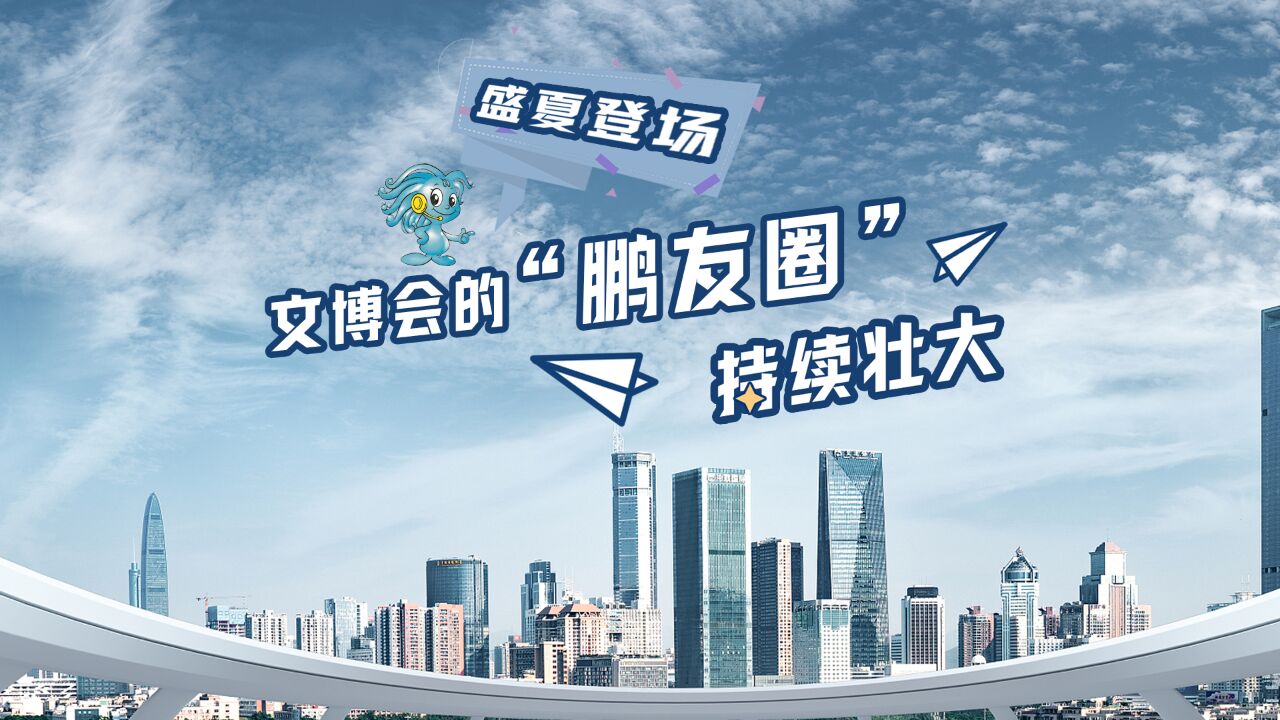 盛夏登场

文博会的“鹏友圈”持续壮大